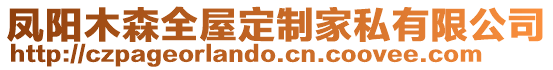 凤阳木森全屋定制家私有限公司
http://czpageorlando.cn.coovee.com